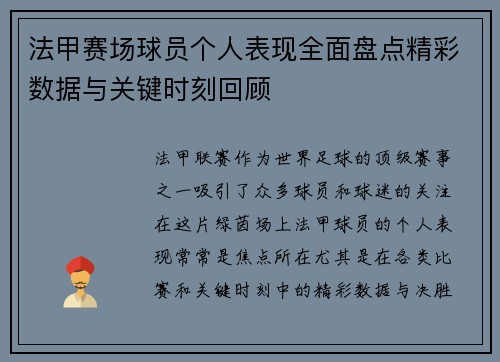 法甲赛场球员个人表现全面盘点精彩数据与关键时刻回顾

法甲联赛作为世界足球的顶级赛事之一吸引了众多球员和球迷的关注在这片绿茵场上法甲球员的个人表现常常是焦点所在尤其是在各类比赛和关键时刻中的精彩数据与决胜